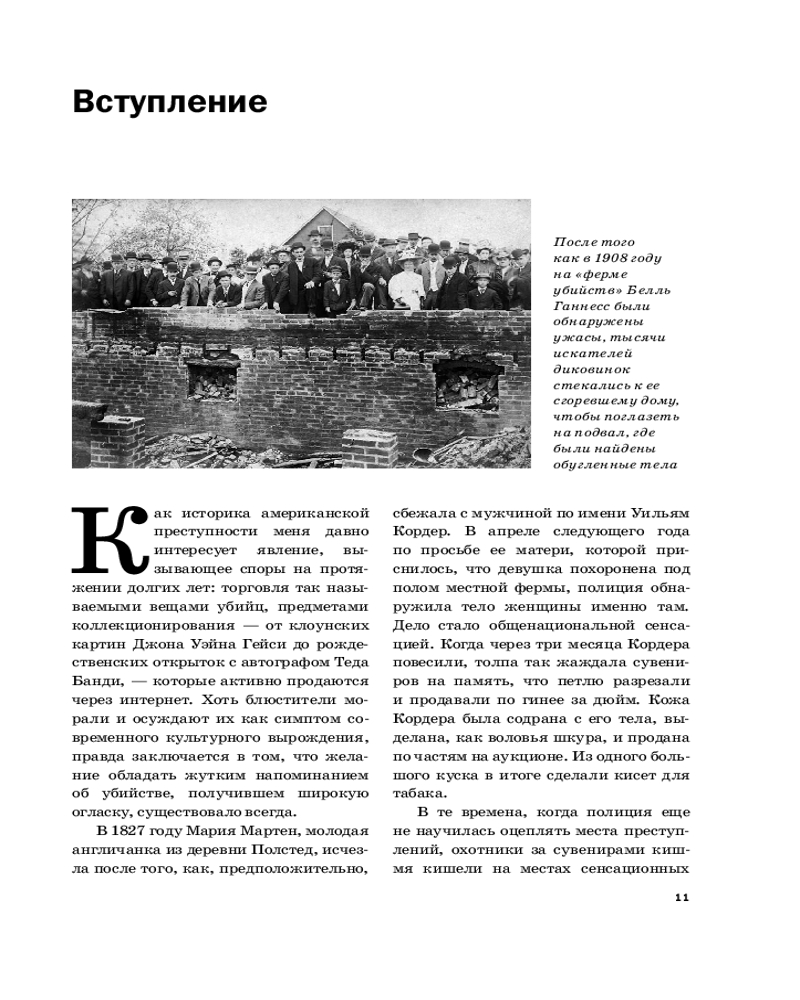 Вступление

После того как в 1908 году на «ферме убийств» Белль Ганнесс были обнаружены ужасы, тысячи искателей диковинок стекались к ее сгоревшему дому, чтобы поглазеть на подвал, где были найдены обугленные тела

Как историка американской преступности меня давно интересует явление, вызывающее споры на протяжении долгих лет: торговля так называемыми вещами убийц, предметами коллекционирования — от клоунских картин Джона Уэйна Гейси до рождественских открыток с автографом Теда Банди, — которые активно продаются через интернет. Хоть блюстители морали и осуждают их как симптом современного культурного вырождения, правда заключается в том, что желание обладать жутким напоминанием об убийстве, получившем широкую огласку, существовало всегда.

В 1827 году Мария Мартен, молодая англичанка из деревни Полстед, исчезла после того, как, предположительно, сбежала с мужчиной по имени Уильям Кордер. В апреле следующего года по просьбе ее матери, которой приснилось, что девушка похоронена под полом местной фермы, полиция обнаружила тело женщины именно там. Дело стало общенациональной сенсацией. Когда через три месяца Кордера повесили, толпа так жаждала сувениров на память, что петлю разрезали и продавали по гинее за дюйм. Кожа Кордера была содрана с его тела, выделана, как воловья шкура, и продана по частям на аукционе. Из одного большого куска в итоге сделали кисет для табака.

В те времена, когда полиция еще не научилась оцеплять места преступлений, охотники за сувенирами кишмя кишели на местах сенсационных

11